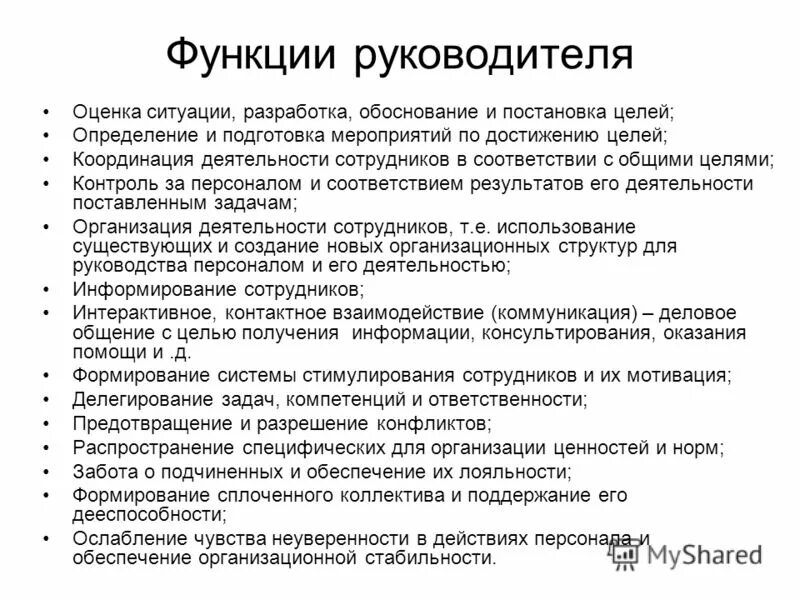 Функции руководителя

• Оценка ситуации, разработка, обоснование и постановка целей;
• Определение и подготовка мероприятий по достижению целей;
• Координация деятельности сотрудников в соответствии с общими целями;
• Контроль за персоналом и соответствием результатов его деятельности поставленным задачам;
• Организация деятельности сотрудников, т.е. использование существующих и создание новых организационных структур для руководства персоналом и его деятельностью;
• Информирование сотрудников;
• Интерактивное, контактное взаимодействие (коммуникация) – деловое общение с целью получения информации, консультирования, оказания помощи и .д.
• Формирование системы стимулирования сотрудников и их мотивация;
• Делегирование задач, компетенций и ответственности;
• Предотвращение и разрешение конфликтов;
• Распространение специфических для организации ценностей и норм;
• Забота о подчиненных и обеспечение их лояльности;
• Формирование сплоченного коллектива и поддержание его дееспособности;
• Ослабление чувства неуверенности в действиях персонала и обеспечение организационной стабильности.

MyShared